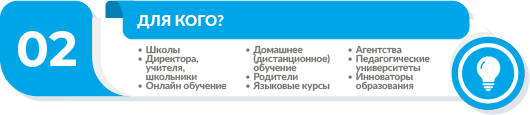 02

ДЛЯ КОГО?

• Школы
• Директора, учителя, школьники
• Онлайн обучение

• Домашнее (дистанционное) обучение
• Родители
• Языковые курсы

• Агентства
• Педагогические университеты
• Инноваторы образования